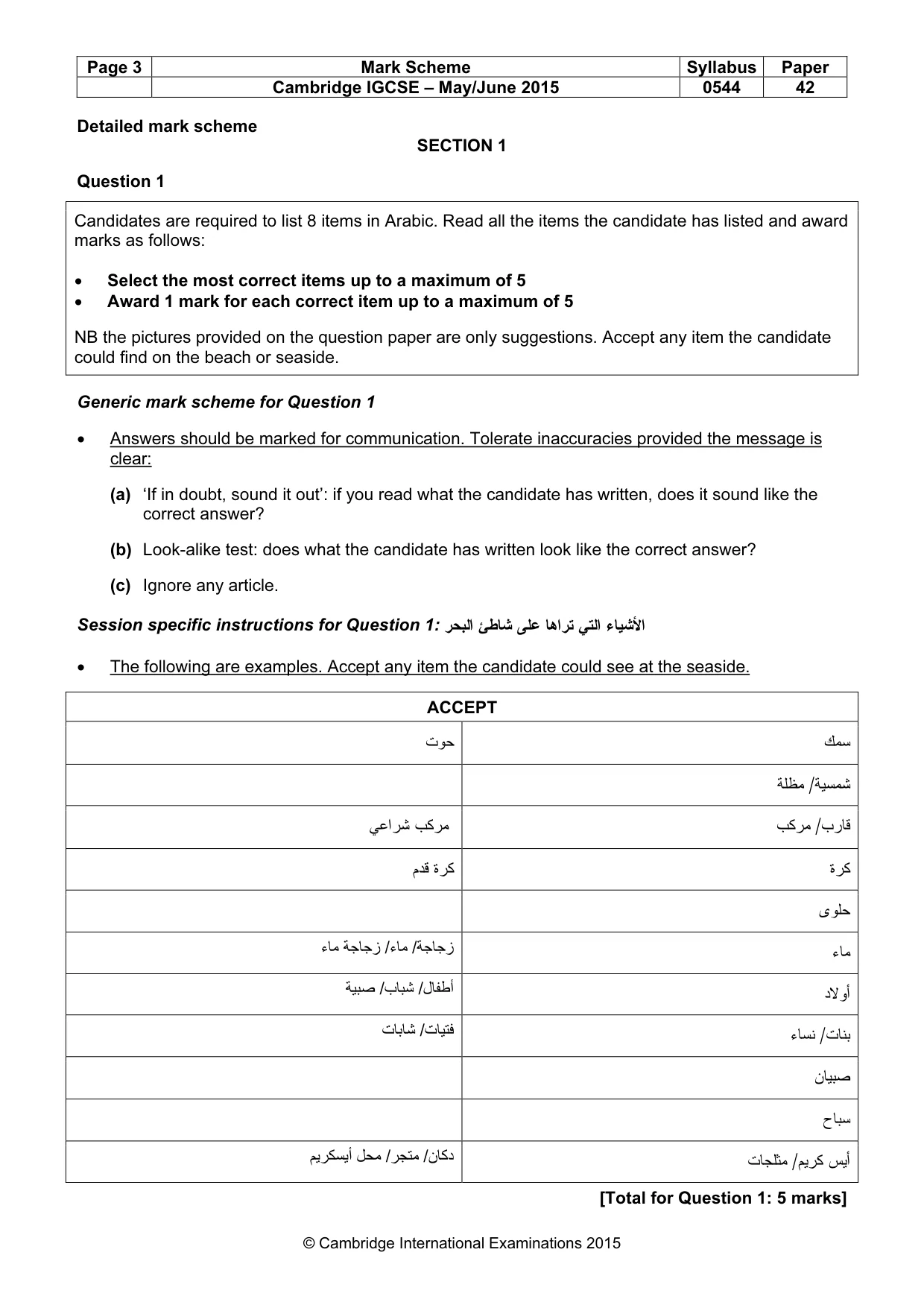 | Page 3 | Mark Scheme | Syllabus | Paper |
|---|---|---|---|
|  | Cambridge IGCSE – May/June 2015 | 0544 | 42 |

Detailed mark scheme

SECTION 1

Question 1

Candidates are required to list 8 items in Arabic. Read all the items the candidate has listed and award marks as follows:

• Select the most correct items up to a maximum of 5
• Award 1 mark for each correct item up to a maximum of 5

NB the pictures provided on the question paper are only suggestions. Accept any item the candidate could find on the beach or seaside.

Generic mark scheme for Question 1

• Answers should be marked for communication. Tolerate inaccuracies provided the message is clear:

(a) 'If in doubt, sound it out': if you read what the candidate has written, does it sound like the correct answer?

(b) Look-alike test: does what the candidate has written look like the correct answer?

(c) Ignore any article.

Session specific instructions for Question 1: الأشياء التي تراها على شاطئ البحر

• The following are examples. Accept any item the candidate could see at the seaside.

| ACCEPT |  |
|---|---|
| سمك | حوت |
| شمسية/ مظلة |  |
| قارب/ مركب | مركب شراعي |
| كرة | كرة قدم |
| حلوى |  |
| ماء | زجاجة/ ماء/ زجاجة ماء |
| أولاد | أطفال/ شباب/ صبية |
| بنات/ نساء | فتيات/ شابات |
| صبيان |  |
| سباح |  |
| أيس كريم/ مثلجات | دكان/ متجر/ محل أيسكريم |

[Total for Question 1: 5 marks]

© Cambridge International Examinations 2015